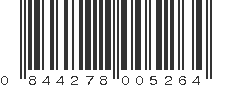 0 844278 005264